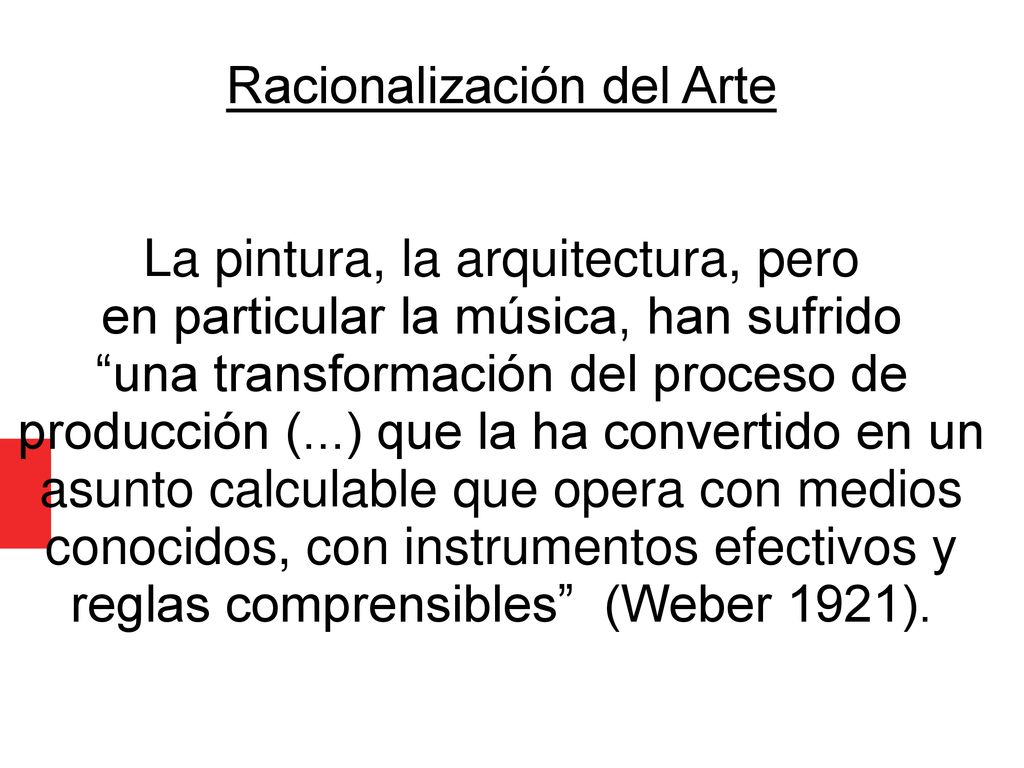 Racionalización del Arte

La pintura, la arquitectura, pero en particular la música, han sufrido “una transformación del proceso de producción (...) que la ha convertido en un asunto calculable que opera con medios conocidos, con instrumentos efectivos y reglas comprensibles” (Weber 1921).